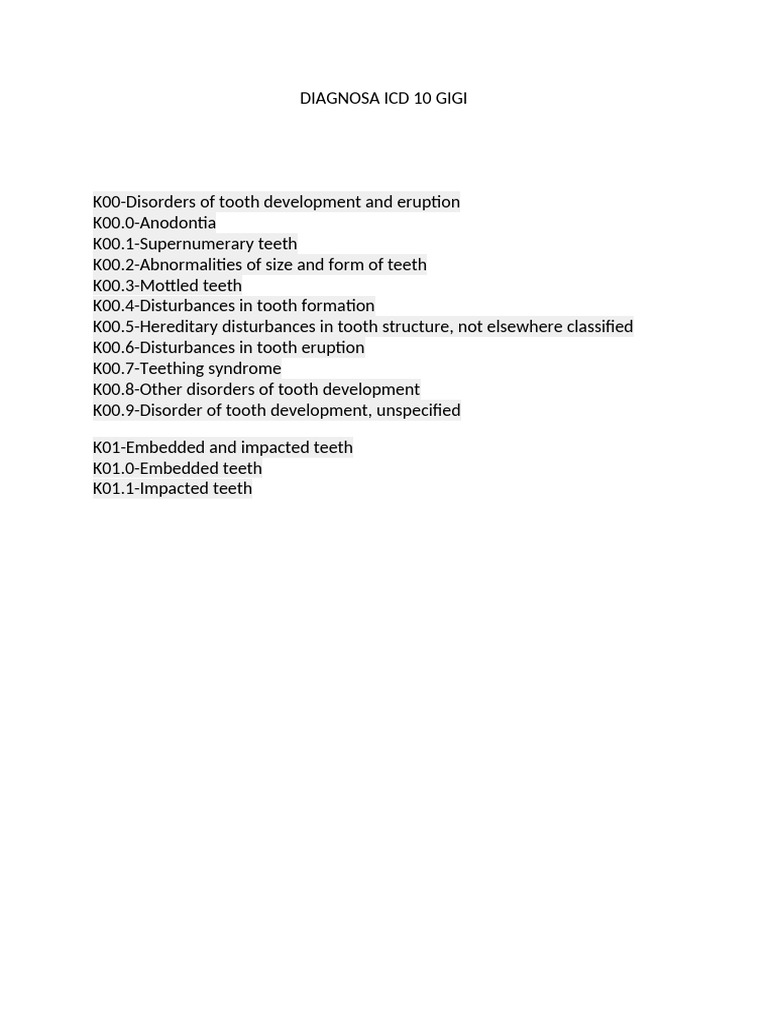 DIAGNOSA ICD 10 GIGI

K00-Disorders of tooth development and eruption
K00.0-Anodontia
K00.1-Supernumerary teeth
K00.2-Abnormalities of size and form of teeth
K00.3-Mottled teeth
K00.4-Disturbances in tooth formation
K00.5-Hereditary disturbances in tooth structure, not elsewhere classified
K00.6-Disturbances in tooth eruption
K00.7-Teething syndrome
K00.8-Other disorders of tooth development
K00.9-Disorder of tooth development, unspecified

K01-Embedded and impacted teeth
K01.0-Embedded teeth
K01.1-Impacted teeth